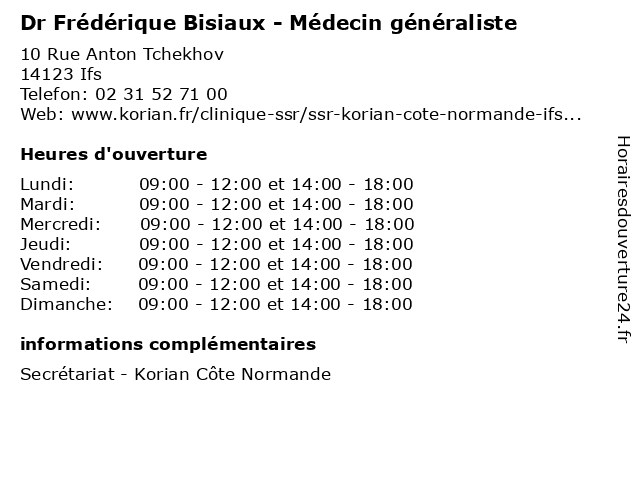 Dr Frédérique Bisiaux - Médecin généraliste

10 Rue Anton Tchekhov
14123 Ifs
Telefon: 02 31 52 71 00
Web: www.korian.fr/clinique-ssr/ssr-korian-cote-normande-ifs...

Heures d'ouverture

Lundi: 09:00 - 12:00 et 14:00 - 18:00
Mardi: 09:00 - 12:00 et 14:00 - 18:00
Mercredi: 09:00 - 12:00 et 14:00 - 18:00
Jeudi: 09:00 - 12:00 et 14:00 - 18:00
Vendredi: 09:00 - 12:00 et 14:00 - 18:00
Samedi: 09:00 - 12:00 et 14:00 - 18:00
Dimanche: 09:00 - 12:00 et 14:00 - 18:00

informations complémentaires

Secrétariat - Korian Côte Normande

Horairesdouverture24.fr